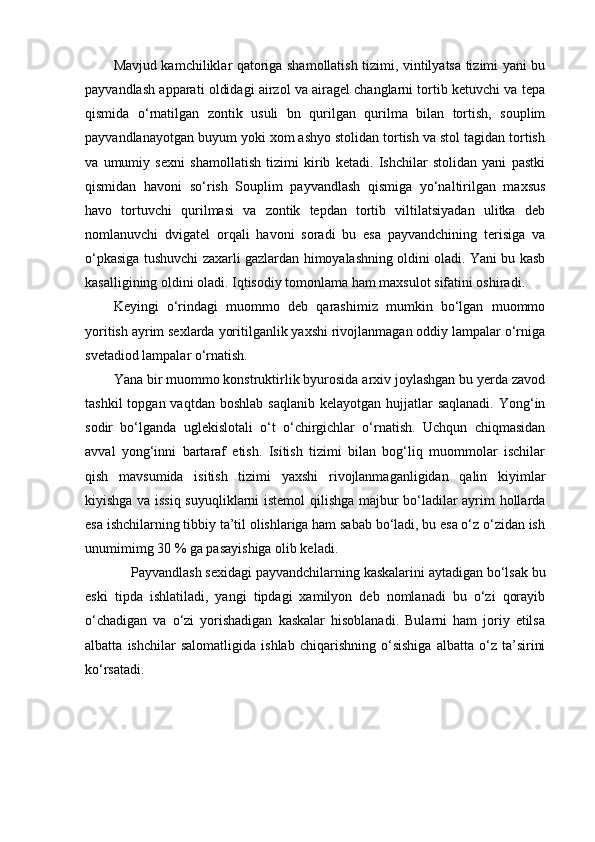 Mavjud kamchiliklar qatoriga shamollatish tizimi, vintilyatsa tizimi yani bu payvandlash apparati oldidagi airzol va airagel changlarni tortib ketuvchi va tepa qismida o‘rnatilgan zontik usuli bn qurilgan qurilma bilan tortish, souplim payvandlanayotgan buyum yoki xom ashyo stolidan tortish va stol tagidan tortish va umumiy sexni shamollatish tizimi kirib ketadi. Ishchilar stolidan yani pastki qismidan havoni so‘rish Souplim payvandlash qismiga yo‘naltirilgan maxsus havo tortuvchi qurilmasi va zontik tepdan tortib viltilatsiyadan ulitka deb nomlanuvchi dvigatel orqali havoni soradi bu esa payvandchining terisiga va o‘pkasiga tushuvchi zaxarli gazlardan himoyalashning oldini oladi. Yani bu kasb kasalligining oldini oladi. Iqtisodiy tomonlama ham maxsulot sifatini oshiradi.

Keyingi o‘rindagi muommo deb qarashimiz mumkin bo‘lgan muommo yoritish ayrim sexlarda yoritilganlik yaxshi rivojlanmagan oddiy lampalar o‘rniga svetadiod lampalar o‘rnatish.

Yana bir muommo konstruktirlik byurosida arxiv joylashgan bu yerda zavod tashkil topgan vaqtdan boshlab saqlanib kelayotgan hujjatlar saqlanadi. Yong‘in sodir bo‘lganda uglekislotali o‘t o‘chirgichlar o‘rnatish. Uchqun chiqmasidan avval yong‘inni bartaraf etish. Isitish tizimi bilan bog‘liq muommolar ischilar qish mavsumida isitish tizimi yaxshi rivojlanmaganligidan qalin kiyimlar kiyishga va issiq suyuqliklarni istemol qilishga majbur bo‘ladilar ayrim hollarda esa ishchilarning tibbiy ta’til olishlariga ham sabab bo‘ladi, bu esa o‘z o‘zidan ish unumimimg 30 % ga pasayishiga olib keladi.

Payvandlash sexidagi payvandchilarning kaskalarini aytadigan bo‘lsak bu eski tipda ishlatiladi, yangi tipdagi xamilyon deb nomlanadi bu o‘zi qorayib o‘chadigan va o‘zi yorishadigan kaskalar hisoblanadi. Bularni ham joriy etilsa albatta ishchilar salomatligida ishlab chiqarishning o‘sishiga albatta o‘z ta’sirini ko‘rsatadi.